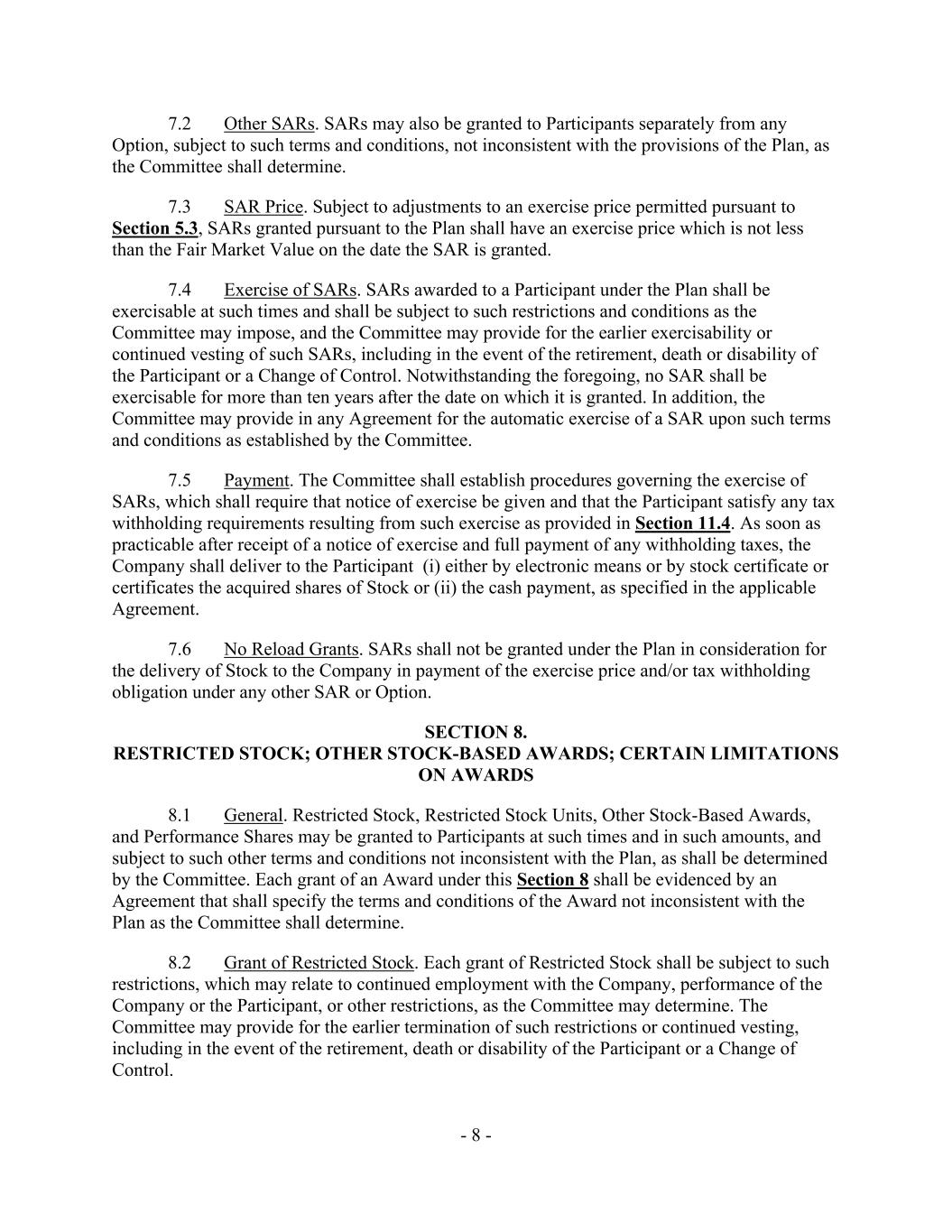 7.2 Other SARs. SARs may also be granted to Participants separately from any Option, subject to such terms and conditions, not inconsistent with the provisions of the Plan, as the Committee shall determine.

7.3 SAR Price. Subject to adjustments to an exercise price permitted pursuant to Section 5.3, SARs granted pursuant to the Plan shall have an exercise price which is not less than the Fair Market Value on the date the SAR is granted.

7.4 Exercise of SARs. SARs awarded to a Participant under the Plan shall be exercisable at such times and shall be subject to such restrictions and conditions as the Committee may impose, and the Committee may provide for the earlier exercisability or continued vesting of such SARs, including in the event of the retirement, death or disability of the Participant or a Change of Control. Notwithstanding the foregoing, no SAR shall be exercisable for more than ten years after the date on which it is granted. In addition, the Committee may provide in any Agreement for the automatic exercise of a SAR upon such terms and conditions as established by the Committee.

7.5 Payment. The Committee shall establish procedures governing the exercise of SARs, which shall require that notice of exercise be given and that the Participant satisfy any tax withholding requirements resulting from such exercise as provided in Section 11.4. As soon as practicable after receipt of a notice of exercise and full payment of any withholding taxes, the Company shall deliver to the Participant (i) either by electronic means or by stock certificate or certificates the acquired shares of Stock or (ii) the cash payment, as specified in the applicable Agreement.

7.6 No Reload Grants. SARs shall not be granted under the Plan in consideration for the delivery of Stock to the Company in payment of the exercise price and/or tax withholding obligation under any other SAR or Option.

SECTION 8.
RESTRICTED STOCK; OTHER STOCK-BASED AWARDS; CERTAIN LIMITATIONS ON AWARDS

8.1 General. Restricted Stock, Restricted Stock Units, Other Stock-Based Awards, and Performance Shares may be granted to Participants at such times and in such amounts, and subject to such other terms and conditions not inconsistent with the Plan, as shall be determined by the Committee. Each grant of an Award under this Section 8 shall be evidenced by an Agreement that shall specify the terms and conditions of the Award not inconsistent with the Plan as the Committee shall determine.

8.2 Grant of Restricted Stock. Each grant of Restricted Stock shall be subject to such restrictions, which may relate to continued employment with the Company, performance of the Company or the Participant, or other restrictions, as the Committee may determine. The Committee may provide for the earlier termination of such restrictions or continued vesting, including in the event of the retirement, death or disability of the Participant or a Change of Control.

- 8 -